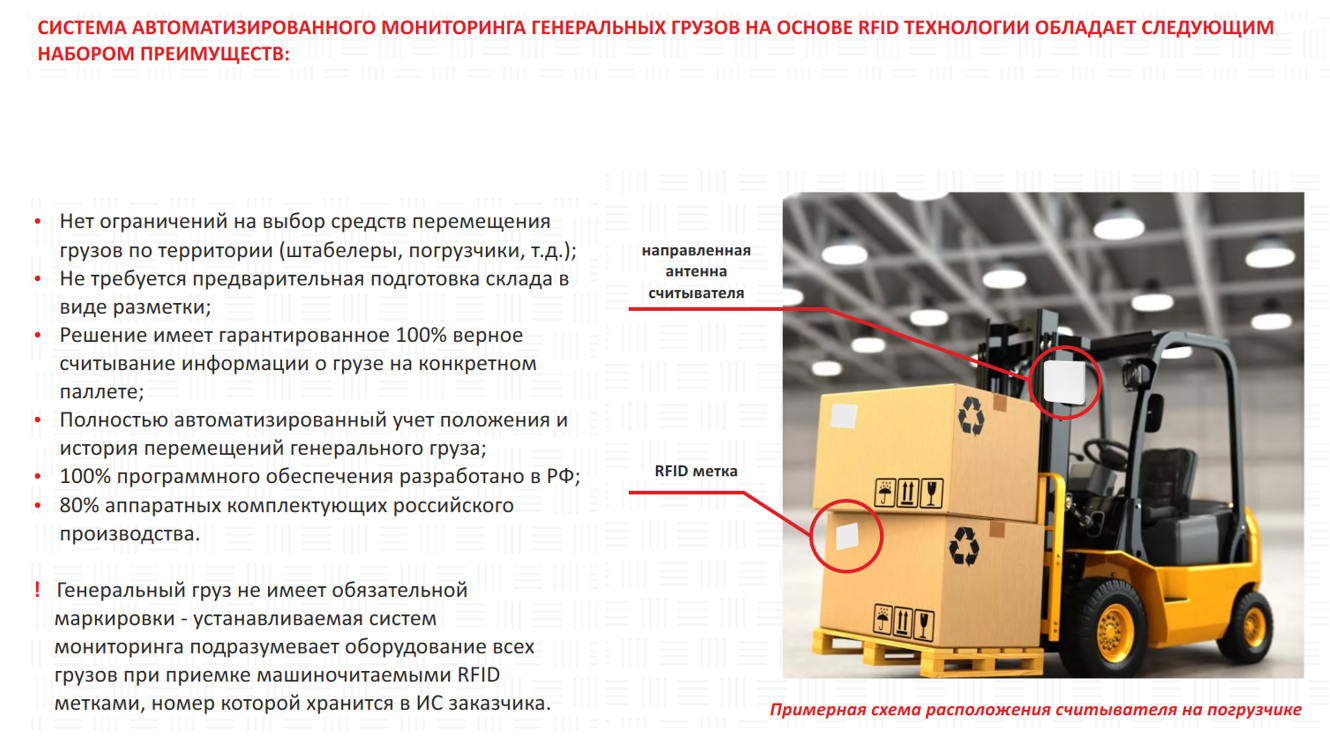 СИСТЕМА АВТОМАТИЗИРОВАННОГО МОНИТОРИНГА ГЕНЕРАЛЬНЫХ ГРУЗОВ НА ОСНОВЕ RFID ТЕХНОЛОГИИ ОБЛАДАЕТ СЛЕДУЮЩИМ НАБОРОМ ПРЕИМУЩЕСТВ:

• Нет ограничений на выбор средств перемещения грузов по территории (штабелеры, погрузчики, т.д.);
• Не требуется предварительная подготовка склада в виде разметки;
• Решение имеет гарантированное 100% верное считывание информации о грузе на конкретном паллете;
• Полностью автоматизированный учет положения и история перемещений генерального груза;
• 100% программного обеспечения разработано в РФ;
• 80% аппаратных комплектующих российского производства.

! Генеральный груз не имеет обязательной маркировки - устанавливаемая систем мониторинга подразумевает оборудование всех грузов при приемке машиночитаемыми RFID метками, номер которой хранится в ИС заказчика.

направленная антенна считывателя

RFID метка

Примерная схема расположения считывателя на погрузчике